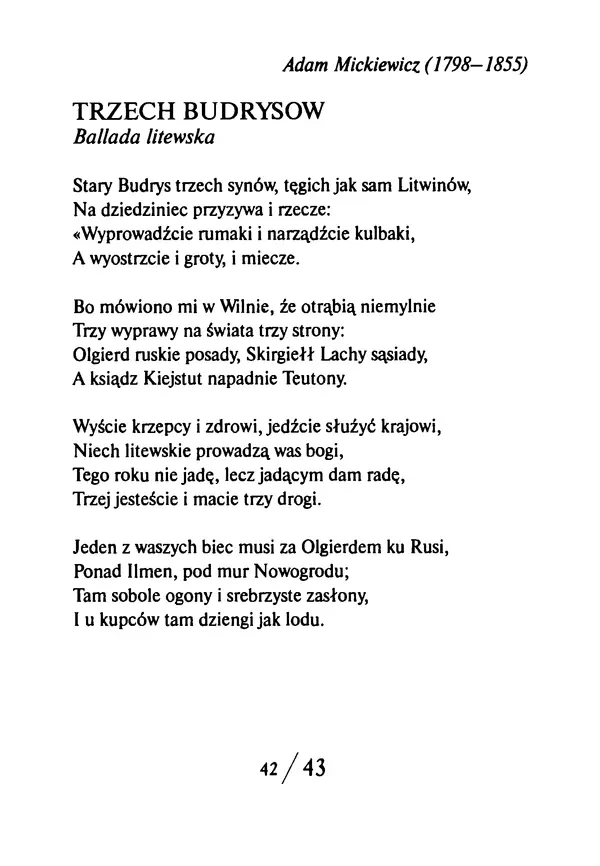 Adam Mickiewicz (1798–1855)

TRZECH BUDRYSOW
Ballada litewska

Stary Budrys trzech synów, tęgich jak sam Litwinów,
Na dziedziniec przyzywa i rzecze:
«Wyprowadźcie rumaki i narządźcie kulbaki,
A wyostrzcie i groty, i miecze.

Bo mówiono mi w Wilnie, że otrąbią niemylnie
Trzy wyprawy na świata trzy strony:
Olgierd ruskie posady, Skirgiełł Lachy sąsiady,
A ksiądz Kiejstut napadnie Teutony.

Wyście krzepcy i zdrowi, jedźcie służyć krajowi,
Niech litewskie prowadzą was bogi,
Tego roku nie jadę, lecz jadącym dam radę,
Trzej jesteście i macie trzy drogi.

Jeden z waszych biec musi za Olgierdem ku Rusi,
Ponad Ilmen, pod mur Nowogrodu;
Tam sobole ogony i srebrzyste zasłony,
I u kupców tam dziengi jak lodu.

42 / 43